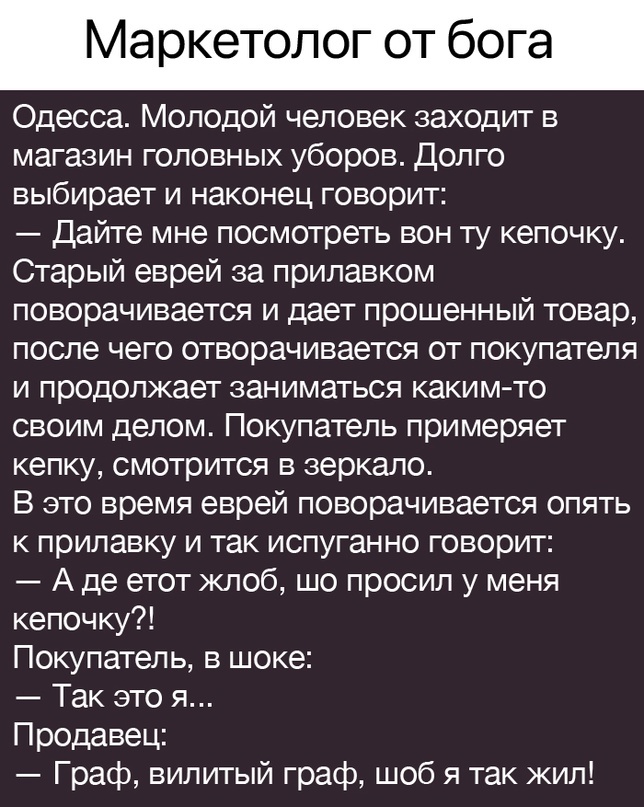 Маркетолог от бога

Одесса. Молодой человек заходит в магазин головных уборов. Долго выбирает и наконец говорит:

— Дайте мне посмотреть вон ту кепочку.

Старый еврей за прилавком поворачивается и дает прошенный товар, после чего отворачивается от покупателя и продолжает заниматься каким-то своим делом. Покупатель примеряет кепку, смотрится в зеркало.

В это время еврей поворачивается опять к прилавку и так испуганно говорит:

— А де етот жлоб, шо просил у меня кепочку?!

Покупатель, в шоке:

— Так это я...

Продавец:

— Граф, вилитый граф, шоб я так жил!